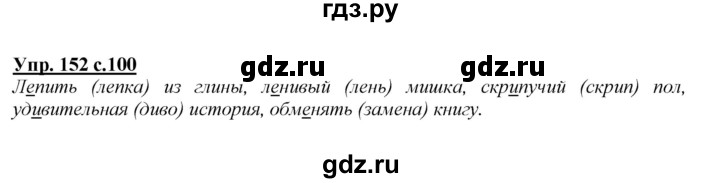 гдз.ру

Упр. 152 с.100 gdz.ru gdz.ru

Лепить (лепка) из глины, ленивый (лень) мишка, скрипучий (скрип) пол, удивительная (диво) история, обменять (замена) книгу.

gdz.ru